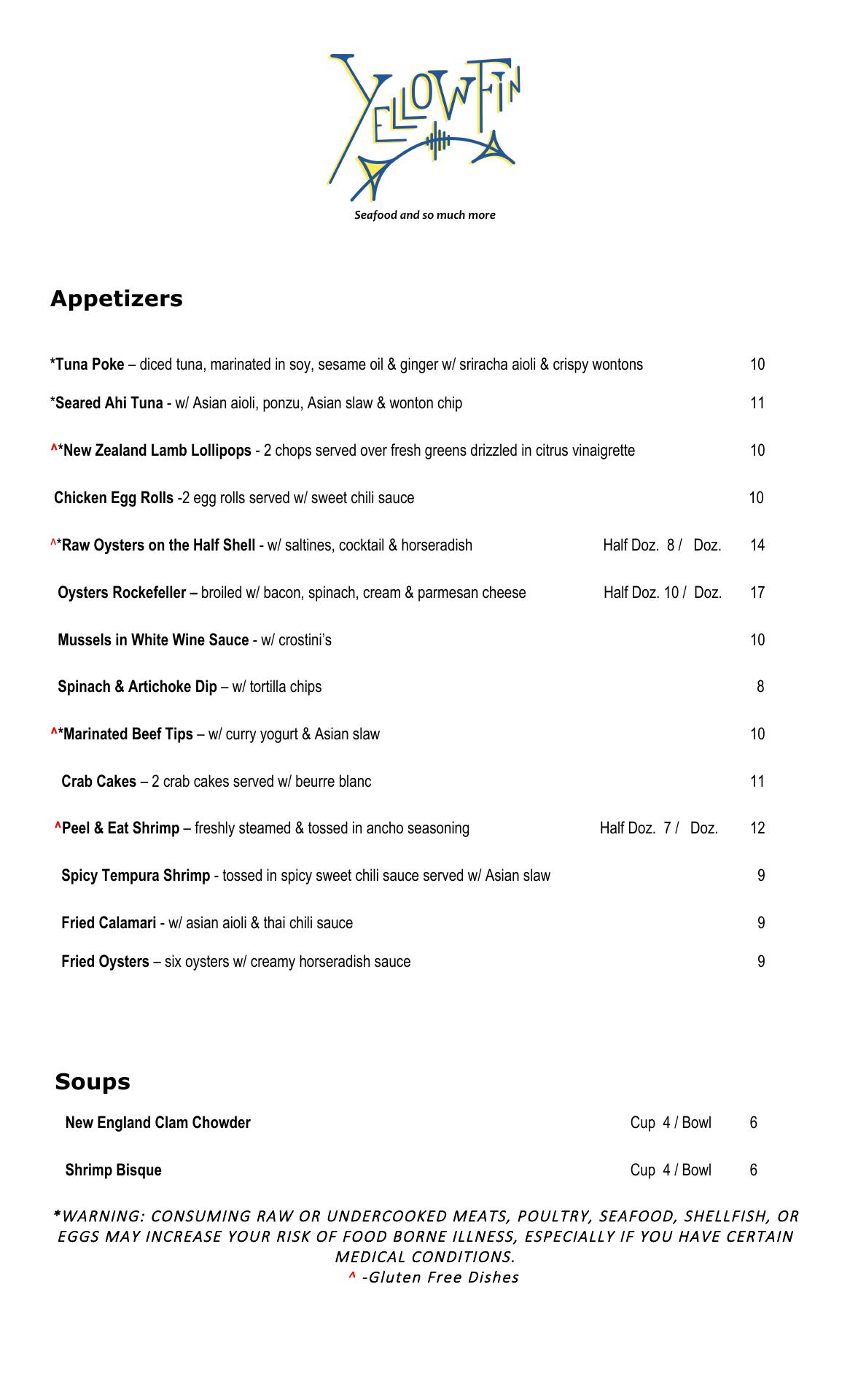 YELLOWFIN
Seafood and so much more

Appetizers

*Tuna Poke – diced tuna, marinated in soy, sesame oil & ginger w/ sriracha aioli & crispy wontons 10

*Seared Ahi Tuna - w/ Asian aioli, ponzu, Asian slaw & wonton chip 11

^*New Zealand Lamb Lollipops - 2 chops served over fresh greens drizzled in citrus vinaigrette 10

Chicken Egg Rolls -2 egg rolls served w/ sweet chili sauce 10

^*Raw Oysters on the Half Shell - w/ saltines, cocktail & horseradish Half Doz. 8 / Doz. 14

Oysters Rockefeller – broiled w/ bacon, spinach, cream & parmesan cheese Half Doz. 10 / Doz. 17

Mussels in White Wine Sauce - w/ crostini's 10

Spinach & Artichoke Dip – w/ tortilla chips 8

^*Marinated Beef Tips – w/ curry yogurt & Asian slaw 10

Crab Cakes – 2 crab cakes served w/ beurre blanc 11

^Peel & Eat Shrimp – freshly steamed & tossed in ancho seasoning Half Doz. 7 / Doz. 12

Spicy Tempura Shrimp - tossed in spicy sweet chili sauce served w/ Asian slaw 9

Fried Calamari - w/ asian aioli & thai chili sauce 9

Fried Oysters – six oysters w/ creamy horseradish sauce 9

Soups

New England Clam Chowder Cup 4 / Bowl 6

Shrimp Bisque Cup 4 / Bowl 6

*WARNING: CONSUMING RAW OR UNDERCOOKED MEATS, POULTRY, SEAFOOD, SHELLFISH, OR EGGS MAY INCREASE YOUR RISK OF FOOD BORNE ILLNESS, ESPECIALLY IF YOU HAVE CERTAIN MEDICAL CONDITIONS.
^ -Gluten Free Dishes